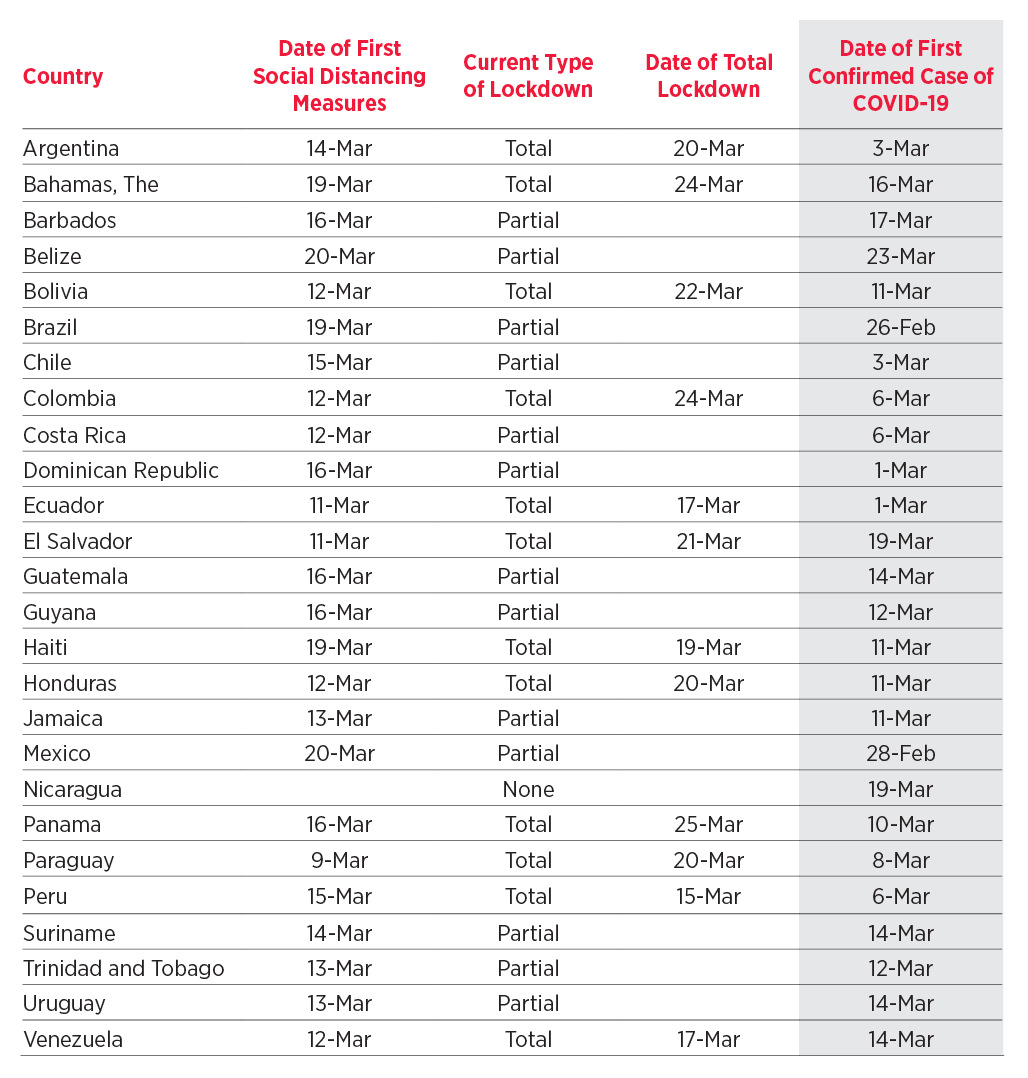 | Country | Date of First Social Distancing Measures | Current Type of Lockdown | Date of Total Lockdown | Date of First Confirmed Case of COVID-19 |
|---|---|---|---|---|
| Argentina | 14-Mar | Total | 20-Mar | 3-Mar |
| Bahamas, The | 19-Mar | Total | 24-Mar | 16-Mar |
| Barbados | 16-Mar | Partial | | 17-Mar |
| Belize | 20-Mar | Partial | | 23-Mar |
| Bolivia | 12-Mar | Total | 22-Mar | 11-Mar |
| Brazil | 19-Mar | Partial | | 26-Feb |
| Chile | 15-Mar | Partial | | 3-Mar |
| Colombia | 12-Mar | Total | 24-Mar | 6-Mar |
| Costa Rica | 12-Mar | Partial | | 6-Mar |
| Dominican Republic | 16-Mar | Partial | | 1-Mar |
| Ecuador | 11-Mar | Total | 17-Mar | 1-Mar |
| El Salvador | 11-Mar | Total | 21-Mar | 19-Mar |
| Guatemala | 16-Mar | Partial | | 14-Mar |
| Guyana | 16-Mar | Partial | | 12-Mar |
| Haiti | 19-Mar | Total | 19-Mar | 11-Mar |
| Honduras | 12-Mar | Total | 20-Mar | 11-Mar |
| Jamaica | 13-Mar | Partial | | 11-Mar |
| Mexico | 20-Mar | Partial | | 28-Feb |
| Nicaragua | | None | | 19-Mar |
| Panama | 16-Mar | Total | 25-Mar | 10-Mar |
| Paraguay | 9-Mar | Total | 20-Mar | 8-Mar |
| Peru | 15-Mar | Total | 15-Mar | 6-Mar |
| Suriname | 14-Mar | Partial | | 14-Mar |
| Trinidad and Tobago | 13-Mar | Partial | | 12-Mar |
| Uruguay | 13-Mar | Partial | | 14-Mar |
| Venezuela | 12-Mar | Total | 17-Mar | 14-Mar |